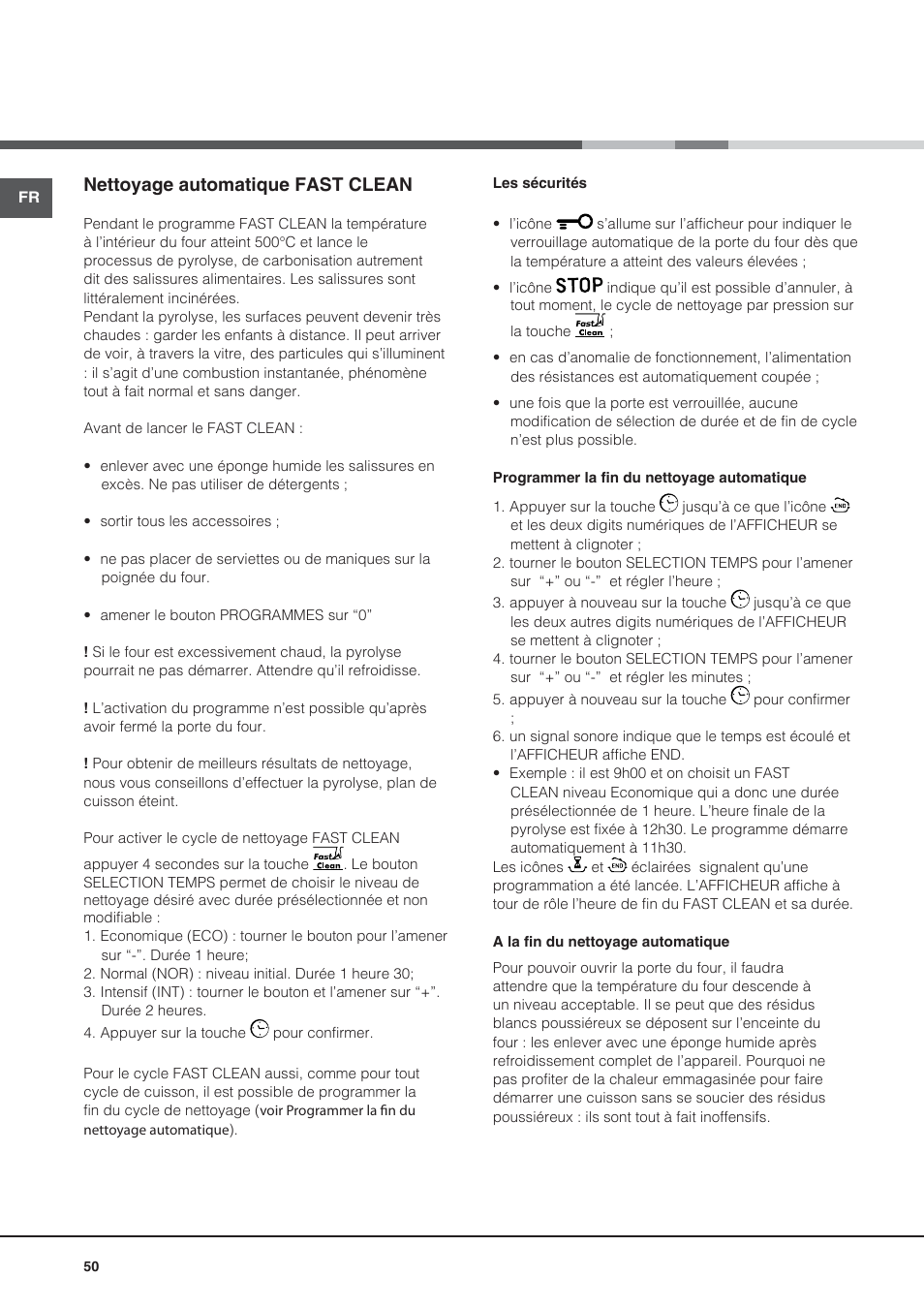 FR

Nettoyage automatique FAST CLEAN

Pendant le programme FAST CLEAN la température à l'intérieur du four atteint 500°C et lance le processus de pyrolyse, de carbonisation autrement dit des salissures alimentaires. Les salissures sont littéralement incinérées.
Pendant la pyrolyse, les surfaces peuvent devenir très chaudes : garder les enfants à distance. Il peut arriver de voir, à travers la vitre, des particules qui s'illuminent : il s'agit d'une combustion instantanée, phénomène tout à fait normal et sans danger.

Avant de lancer le FAST CLEAN :

• enlever avec une éponge humide les salissures en excès. Ne pas utiliser de détergents ;

• sortir tous les accessoires ;

• ne pas placer de serviettes ou de maniques sur la poignée du four.

• amener le bouton PROGRAMMES sur "0"

! Si le four est excessivement chaud, la pyrolyse pourrait ne pas démarrer. Attendre qu'il refroidisse.

! L'activation du programme n'est possible qu'après avoir fermé la porte du four.

! Pour obtenir de meilleurs résultats de nettoyage, nous vous conseillons d'effectuer la pyrolyse, plan de cuisson éteint.

Pour activer le cycle de nettoyage FAST CLEAN appuyer 4 secondes sur la touche Fast Clean. Le bouton SELECTION TEMPS permet de choisir le niveau de nettoyage désiré avec durée présélectionnée et non modifiable :
1. Economique (ECO) : tourner le bouton pour l'amener sur "-". Durée 1 heure;
2. Normal (NOR) : niveau initial. Durée 1 heure 30;
3. Intensif (INT) : tourner le bouton et l'amener sur "+". Durée 2 heures.
4. Appuyer sur la touche pour confirmer.

Pour le cycle FAST CLEAN aussi, comme pour tout cycle de cuisson, il est possible de programmer la fin du cycle de nettoyage (voir Programmer la fin du nettoyage automatique).

Les sécurités

• l'icône s'allume sur l'afficheur pour indiquer le verrouillage automatique de la porte du four dès que la température a atteint des valeurs élevées ;

• l'icône STOP indique qu'il est possible d'annuler, à tout moment, le cycle de nettoyage par pression sur la touche Fast Clean ;

• en cas d'anomalie de fonctionnement, l'alimentation des résistances est automatiquement coupée ;

• une fois que la porte est verrouillée, aucune modification de sélection de durée et de fin de cycle n'est plus possible.

Programmer la fin du nettoyage automatique

1. Appuyer sur la touche jusqu'à ce que l'icône END et les deux digits numériques de l'AFFICHEUR se mettent à clignoter ;
2. tourner le bouton SELECTION TEMPS pour l'amener sur "+" ou "-" et régler l'heure ;
3. appuyer à nouveau sur la touche jusqu'à ce que les deux autres digits numériques de l'AFFICHEUR se mettent à clignoter ;
4. tourner le bouton SELECTION TEMPS pour l'amener sur "+" ou "-" et régler les minutes ;
5. appuyer à nouveau sur la touche pour confirmer ;
6. un signal sonore indique que le temps est écoulé et l'AFFICHEUR affiche END.
• Exemple : il est 9h00 et on choisit un FAST CLEAN niveau Economique qui a donc une durée présélectionnée de 1 heure. L'heure finale de la pyrolyse est fixée à 12h30. Le programme démarre automatiquement à 11h30.
Les icônes et END éclairées signalent qu'une programmation a été lancée. L'AFFICHEUR affiche à tour de rôle l'heure de fin du FAST CLEAN et sa durée.

A la fin du nettoyage automatique

Pour pouvoir ouvrir la porte du four, il faudra attendre que la température du four descende à un niveau acceptable. Il se peut que des résidus blancs poussiéreux se déposent sur l'enceinte du four : les enlever avec une éponge humide après refroidissement complet de l'appareil. Pourquoi ne pas profiter de la chaleur emmagasinée pour faire démarrer une cuisson sans se soucier des résidus poussiéreux : ils sont tout à fait inoffensifs.

50